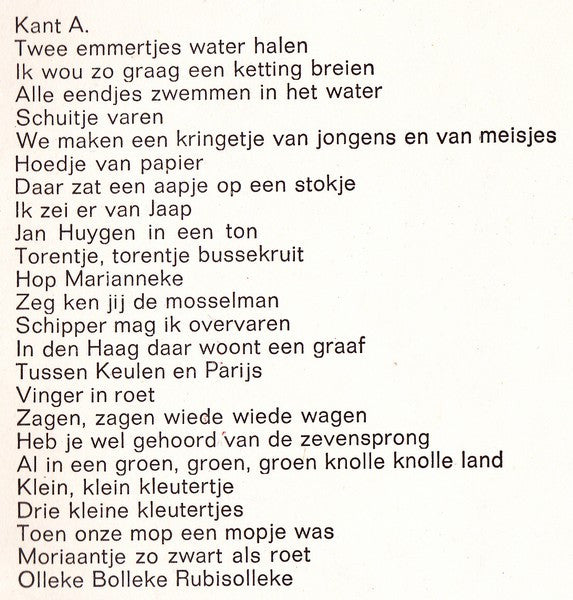 Kant A.
Twee emmertjes water halen
Ik wou zo graag een ketting breien
Alle eendjes zwemmen in het water
Schuitje varen
We maken een kringetje van jongens en van meisjes
Hoedje van papier
Daar zat een aapje op een stokje
Ik zei er van Jaap
Jan Huygen in een ton
Torentje, torentje bussekruit
Hop Marianneke
Zeg ken jij de mosselman
Schipper mag ik overvaren
In den Haag daar woont een graaf
Tussen Keulen en Parijs
Vinger in roet
Zagen, zagen wiede wiede wagen
Heb je wel gehoord van de zevensprong
Al in een groen, groen, groen knolle knolle land
Klein, klein kleutertje
Drie kleine kleutertjes
Toen onze mop een mopje was
Moriaantje zo zwart als roet
Olleke Bolleke Rubisolleke